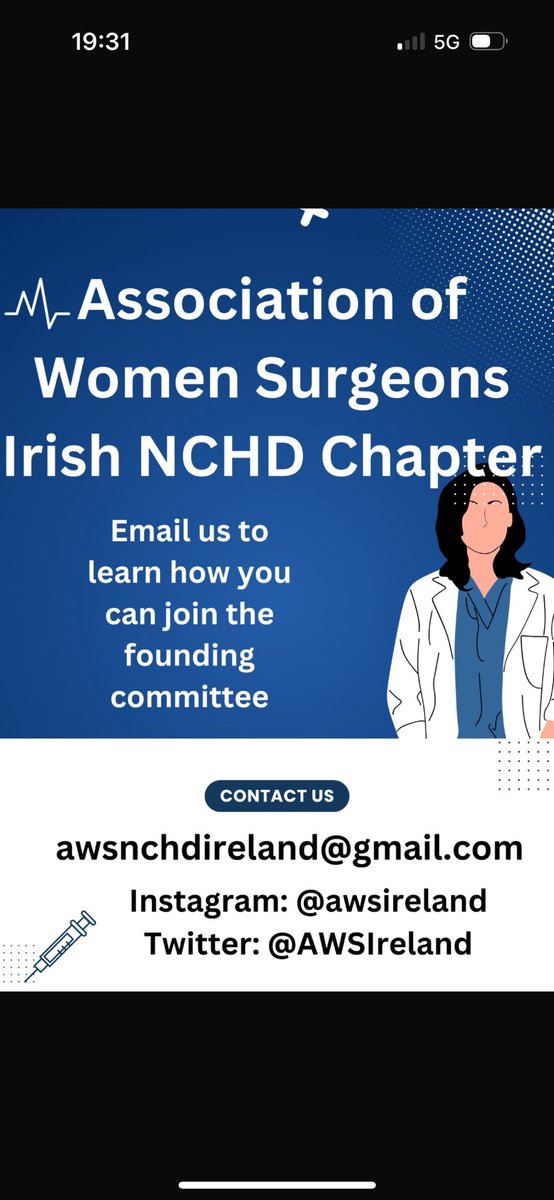 19:31

5G

Association of Women Surgeons Irish NCHD Chapter

Email us to learn how you can join the founding committee

CONTACT US

awsnchdireland@gmail.com

Instagram: @awsireland
Twitter: @AWSIreland